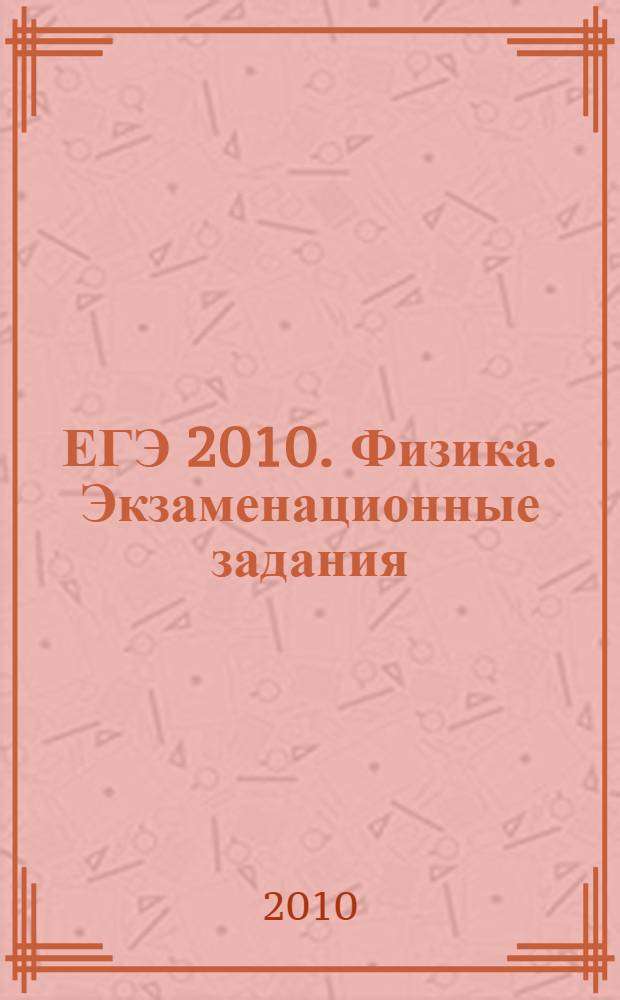 ЕГЭ 2010. Физика. Экзаменационные задания

2010